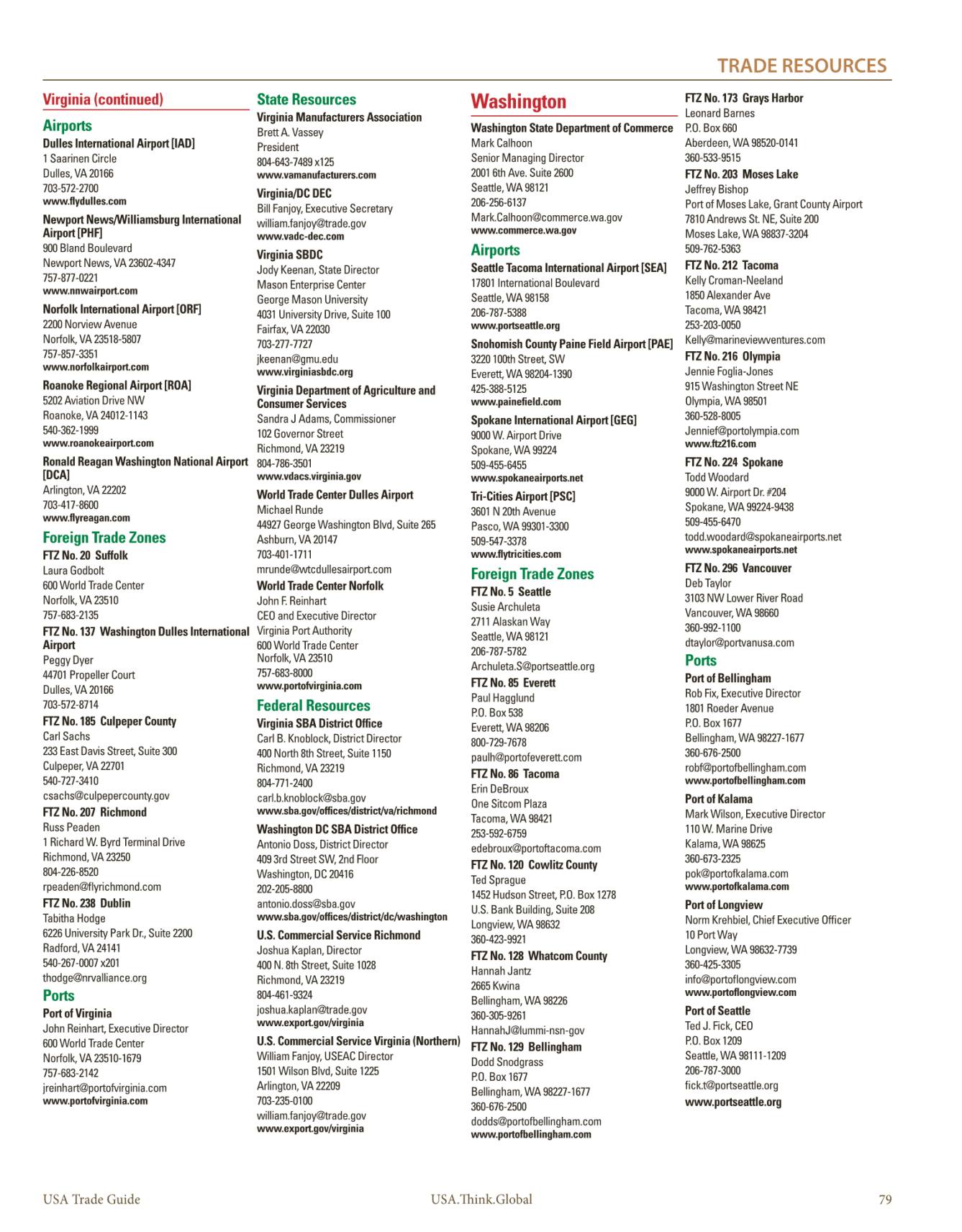 TRADE RESOURCES

Virginia (continued)

Airports

Dulles International Airport [IAD]
1 Saarinen Circle
Dulles, VA 20166
703-572-2700
www.flydulles.com

Newport News/Williamsburg International Airport [PHF]
900 Bland Boulevard
Newport News, VA 23602-4347
757-877-0221
www.nnwairport.com

Norfolk International Airport [ORF]
2200 Norview Avenue
Norfolk, VA 23518-5807
757-857-3351
www.norfolkairport.com

Roanoke Regional Airport [ROA]
5202 Aviation Drive NW
Roanoke, VA 24012-1143
540-362-1999
www.roanokeairport.com

Ronald Reagan Washington National Airport [DCA]
Arlington, VA 22202
703-417-8600
www.flyreagan.com

Foreign Trade Zones

FTZ No. 20 Suffolk
Laura Godbolt
600 World Trade Center
Norfolk, VA 23510
757-683-2135

FTZ No. 137 Washington Dulles International Airport
Peggy Dyer
44701 Propeller Court
Dulles, VA 20166
703-572-8714

FTZ No. 185 Culpeper County
Carl Sachs
233 East Davis Street, Suite 300
Culpeper, VA 22701
540-727-3410
csachs@culpepercounty.gov

FTZ No. 207 Richmond
Russ Peaden
1 Richard W. Byrd Terminal Drive
Richmond, VA 23250
804-226-8520
rpeaden@flyrichmond.com

FTZ No. 238 Dublin
Tabitha Hodge
6226 University Park Dr., Suite 2200
Radford, VA 24141
540-267-0007 x201
thodge@nrvalliance.org

Ports

Port of Virginia
John Reinhart, Executive Director
600 World Trade Center
Norfolk, VA 23510-1679
757-683-2142
jreinhart@portofvirginia.com
www.portofvirginia.com

State Resources

Virginia Manufacturers Association
Brett A. Vassey
President
804-643-7489 x125
www.vamanufacturers.com

Virginia/DC DEC
Bill Fanjoy, Executive Secretary
william.fanjoy@trade.gov
www.vadc-dec.com

Virginia SBDC
Jody Keenan, State Director
Mason Enterprise Center
George Mason University
4031 University Drive, Suite 100
Fairfax, VA 22030
703-277-7727
jkeenan@gmu.edu
www.virginiasbdc.org

Virginia Department of Agriculture and Consumer Services
Sandra J Adams, Commissioner
102 Governor Street
Richmond, VA 23219
804-786-3501
www.vdacs.virginia.gov

World Trade Center Dulles Airport
Michael Runde
44927 George Washington Blvd, Suite 265
Ashburn, VA 20147
703-401-1711
mrunde@wtcdullesairport.com

World Trade Center Norfolk
John F. Reinhart
CEO and Executive Director
Virginia Port Authority
600 World Trade Center
Norfolk, VA 23510
757-683-8000
www.portofvirginia.com

Federal Resources

Virginia SBA District Office
Carl B. Knoblock, District Director
400 North 8th Street, Suite 1150
Richmond, VA 23219
804-771-2400
carl.b.knoblock@sba.gov
www.sba.gov/offices/district/va/richmond

Washington DC SBA District Office
Antonio Doss, District Director
409 3rd Street SW, 2nd Floor
Washington, DC 20416
202-205-8800
antonio.doss@sba.gov
www.sba.gov/offices/district/dc/washington

U.S. Commercial Service Richmond
Joshua Kaplan, Director
400 N. 8th Street, Suite 1028
Richmond, VA 23219
804-461-9324
joshua.kaplan@trade.gov
www.export.gov/virginia

U.S. Commercial Service Virginia (Northern)
William Fanjoy, USEAC Director
1501 Wilson Blvd, Suite 1225
Arlington, VA 22209
703-235-0100
william.fanjoy@trade.gov
www.export.gov/virginia

Washington

Washington State Department of Commerce
Mark Calhoon
Senior Managing Director
2001 6th Ave. Suite 2600
Seattle, WA 98121
206-256-6137
Mark.Calhoon@commerce.wa.gov
www.commerce.wa.gov

Airports

Seattle Tacoma International Airport [SEA]
17801 International Boulevard
Seattle, WA 98158
206-787-5388
www.portseattle.org

Snohomish County Paine Field Airport [PAE]
3220 100th Street, SW
Everett, WA 98204-1390
425-388-5125
www.painefield.com

Spokane International Airport [GEG]
9000 W. Airport Drive
Spokane, WA 99224
509-455-6455
www.spokaneairports.net

Tri-Cities Airport [PSC]
3601 N 20th Avenue
Pasco, WA 99301-3300
509-547-3378
www.flytricities.com

Foreign Trade Zones

FTZ No. 5 Seattle
Susie Archuleta
2711 Alaskan Way
Seattle, WA 98121
206-787-5782
Archuleta.S@portseattle.org

FTZ No. 85 Everett
Paul Hagglund
P.O. Box 538
Everett, WA 98206
800-729-7678
paulh@portofeverett.com

FTZ No. 86 Tacoma
Erin DeBroux
One Sitcom Plaza
Tacoma, WA 98421
253-592-6759
edebroux@portoftacoma.com

FTZ No. 120 Cowlitz County
Ted Sprague
1452 Hudson Street, P.O. Box 1278
U.S. Bank Building, Suite 208
Longview, WA 98632
360-423-9921

FTZ No. 128 Whatcom County
Hannah Jantz
2665 Kwina
Bellingham, WA 98226
360-305-9261
HannahJ@lummi-nsn-gov

FTZ No. 129 Bellingham
Dodd Snodgrass
P.O. Box 1677
Bellingham, WA 98227-1677
360-676-2500
dodds@portofbellingham.com
www.portofbellingham.com

FTZ No. 173 Grays Harbor
Leonard Barnes
P.O. Box 660
Aberdeen, WA 98520-0141
360-533-9515

FTZ No. 203 Moses Lake
Jeffrey Bishop
Port of Moses Lake, Grant County Airport
7810 Andrews St. NE, Suite 200
Moses Lake, WA 98837-3204
509-762-5363

FTZ No. 212 Tacoma
Kelly Croman-Neeland
1850 Alexander Ave
Tacoma, WA 98421
253-203-0050
Kelly@marineviewventures.com

FTZ No. 216 Olympia
Jennie Foglia-Jones
915 Washington Street NE
Olympia, WA 98501
360-528-8005
Jennief@portolympia.com
www.ftz216.com

FTZ No. 224 Spokane
Todd Woodard
9000 W. Airport Dr. #204
Spokane, WA 99224-9438
509-455-6470
todd.woodard@spokaneairports.net
www.spokaneairports.net

FTZ No. 296 Vancouver
Deb Taylor
3103 NW Lower River Road
Vancouver, WA 98660
360-992-1100
dtaylor@portvanusa.com

Ports

Port of Bellingham
Rob Fix, Executive Director
1801 Roeder Avenue
P.O. Box 1677
Bellingham, WA 98227-1677
360-676-2500
robf@portofbellingham.com
www.portofbellingham.com

Port of Kalama
Mark Wilson, Executive Director
110 W. Marine Drive
Kalama, WA 98625
360-673-2325
pok@portofkalama.com
www.portofkalama.com

Port of Longview
Norm Krehbiel, Chief Executive Officer
10 Port Way
Longview, WA 98632-7739
360-425-3305
info@portoflongview.com
www.portoflongview.com

Port of Seattle
Ted J. Fick, CEO
P.O. Box 1209
Seattle, WA 98111-1209
206-787-3000
fick.t@portseattle.org
www.portseattle.org

USA Trade Guide USA.Think.Global 79